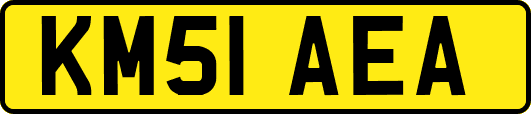 KM51 AEA